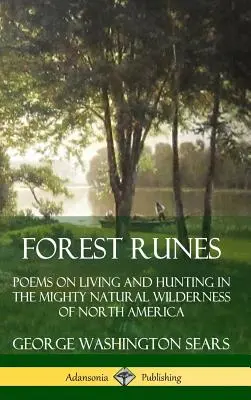 FOREST RUNES

POEMS ON LIVING AND HUNTING IN THE MIGHTY NATURAL WILDERNESS OF NORTH AMERICA

GEORGE WASHINGTON SEARS

Adansonia Publishing